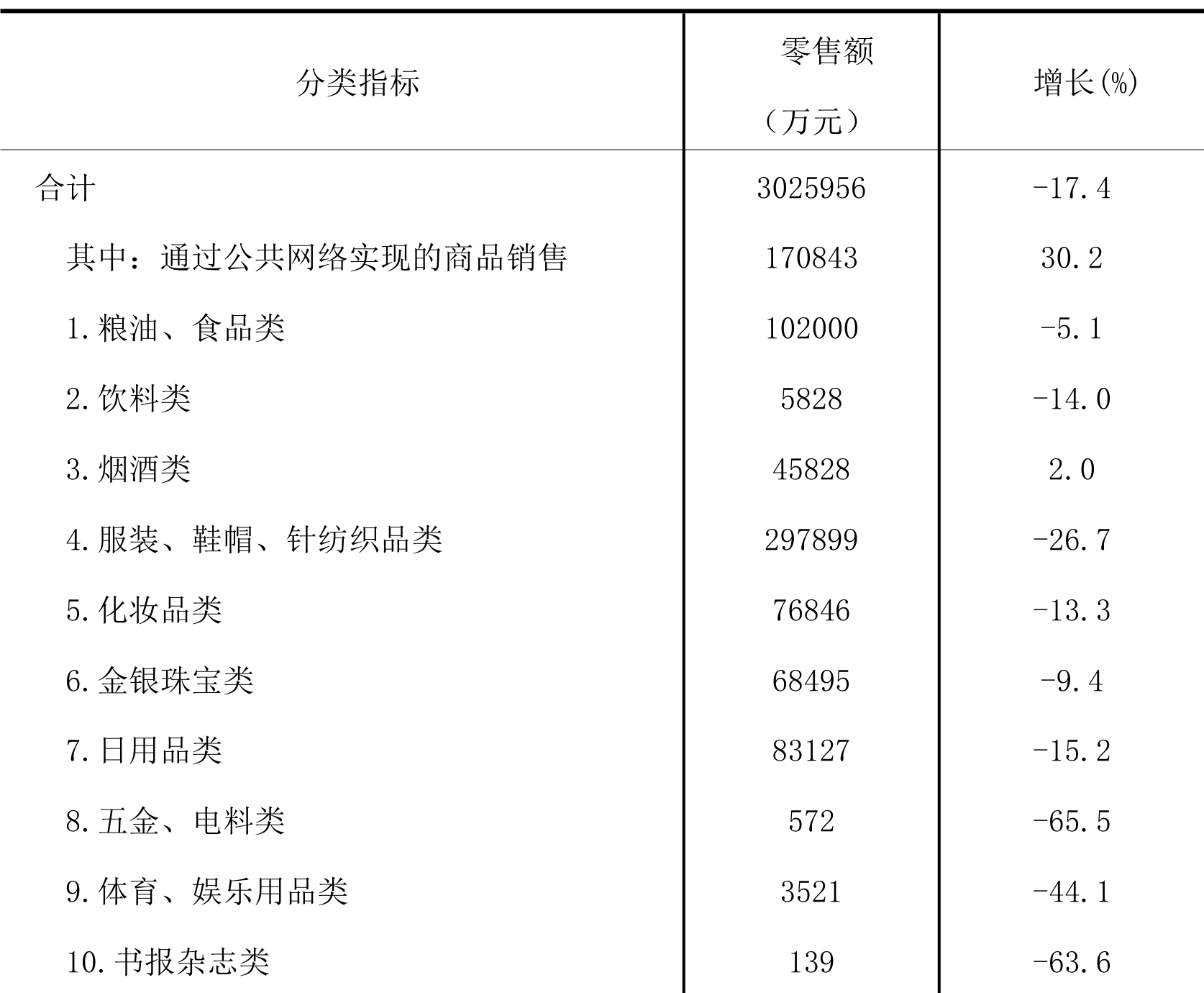 | 分类指标 | 零售额（万元） | 增长(%) |
|---|---|---|
| 合计 | 3025956 | -17.4 |
| 其中：通过公共网络实现的商品销售 | 170843 | 30.2 |
| 1.粮油、食品类 | 102000 | -5.1 |
| 2.饮料类 | 5828 | -14.0 |
| 3.烟酒类 | 45828 | 2.0 |
| 4.服装、鞋帽、针纺织品类 | 297899 | -26.7 |
| 5.化妆品类 | 76846 | -13.3 |
| 6.金银珠宝类 | 68495 | -9.4 |
| 7.日用品类 | 83127 | -15.2 |
| 8.五金、电料类 | 572 | -65.5 |
| 9.体育、娱乐用品类 | 3521 | -44.1 |
| 10.书报杂志类 | 139 | -63.6 |